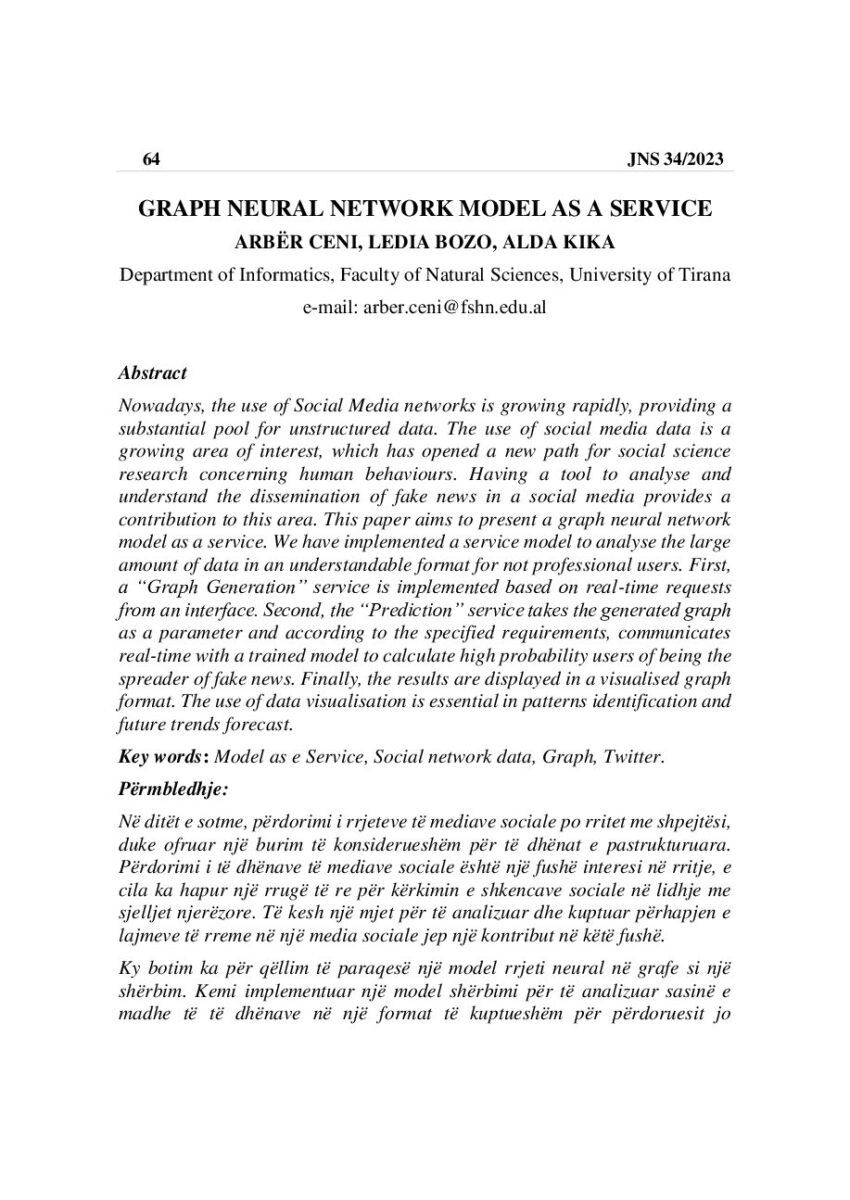 64 JNS 34/2023

GRAPH NEURAL NETWORK MODEL AS A SERVICE

ARBËR CENI, LEDIA BOZO, ALDA KIKA

Department of Informatics, Faculty of Natural Sciences, University of Tirana

e-mail: arber.ceni@fshn.edu.al

Abstract

Nowadays, the use of Social Media networks is growing rapidly, providing a substantial pool for unstructured data. The use of social media data is a growing area of interest, which has opened a new path for social science research concerning human behaviours. Having a tool to analyse and understand the dissemination of fake news in a social media provides a contribution to this area. This paper aims to present a graph neural network model as a service. We have implemented a service model to analyse the large amount of data in an understandable format for not professional users. First, a “Graph Generation” service is implemented based on real-time requests from an interface. Second, the “Prediction” service takes the generated graph as a parameter and according to the specified requirements, communicates real-time with a trained model to calculate high probability users of being the spreader of fake news. Finally, the results are displayed in a visualised graph format. The use of data visualisation is essential in patterns identification and future trends forecast.

Key words: Model as e Service, Social network data, Graph, Twitter.

Përmbledhje:

Në ditët e sotme, përdorimi i rrjeteve të mediave sociale po rritet me shpejtësi, duke ofruar një burim të konsiderueshëm për të dhënat e pastrukturuara. Përdorimi i të dhënave të mediave sociale është një fushë interesi në rritje, e cila ka hapur një rrugë të re për kërkimin e shkencave sociale në lidhje me sjelljet njerëzore. Të kesh një mjet për të analizuar dhe kuptuar përhapjen e lajmeve të rreme në një media sociale jep një kontribut në këtë fushë.

Ky botim ka për qëllim të paraqesë një model rrjeti neural në grafe si një shërbim. Kemi implementuar një model shërbimi për të analizuar sasinë e madhe të të dhënave në një format të kuptueshëm për përdoruesit jo